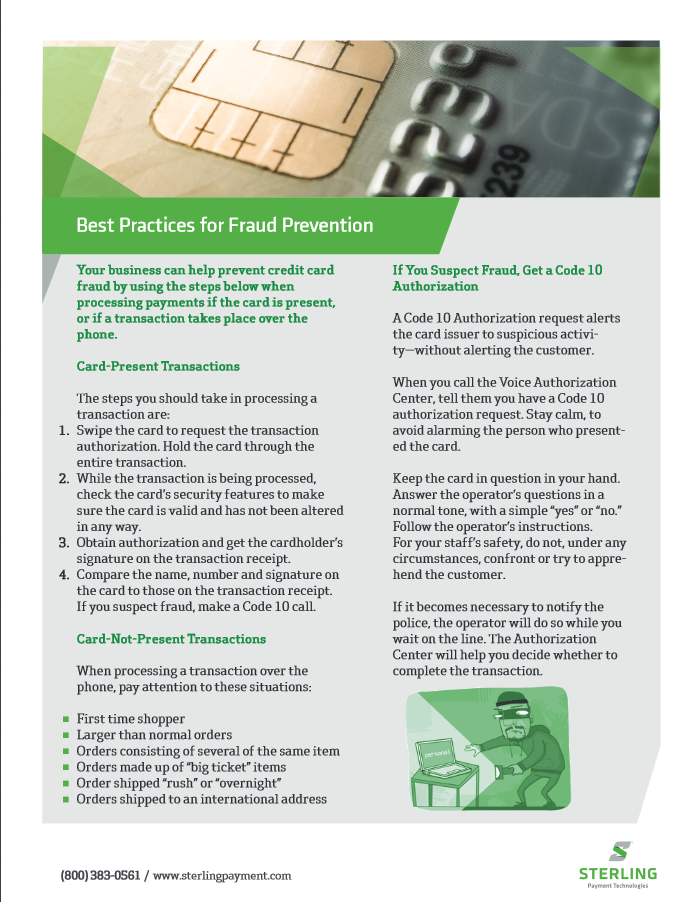 Best Practices for Fraud Prevention

Your business can help prevent credit card fraud by using the steps below when processing payments if the card is present, or if a transaction takes place over the phone.

Card-Present Transactions

The steps you should take in processing a transaction are:
1. Swipe the card to request the transaction authorization. Hold the card through the entire transaction.
2. While the transaction is being processed, check the card's security features to make sure the card is valid and has not been altered in any way.
3. Obtain authorization and get the cardholder's signature on the transaction receipt.
4. Compare the name, number and signature on the card to those on the transaction receipt. If you suspect fraud, make a Code 10 call.

Card-Not-Present Transactions

When processing a transaction over the phone, pay attention to these situations:

- First time shopper
- Larger than normal orders
- Orders consisting of several of the same item
- Orders made up of "big ticket" items
- Order shipped "rush" or "overnight"
- Orders shipped to an international address

If You Suspect Fraud, Get a Code 10 Authorization

A Code 10 Authorization request alerts the card issuer to suspicious activity—without alerting the customer.

When you call the Voice Authorization Center, tell them you have a Code 10 authorization request. Stay calm, to avoid alarming the person who presented the card.

Keep the card in question in your hand. Answer the operator's questions in a normal tone, with a simple "yes" or "no." Follow the operator's instructions. For your staff's safety, do not, under any circumstances, confront or try to apprehend the customer.

If it becomes necessary to notify the police, the operator will do so while you wait on the line. The Authorization Center will help you decide whether to complete the transaction.

personal

(800) 383-0561 / www.sterlingpayment.com

STERLING
Payment Technologies